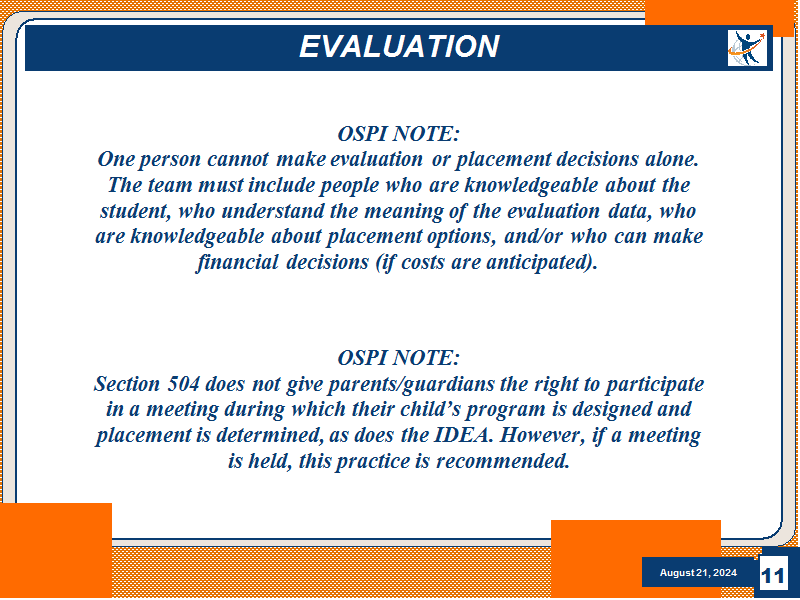 EVALUATION

OSPI NOTE:
One person cannot make evaluation or placement decisions alone. The team must include people who are knowledgeable about the student, who understand the meaning of the evaluation data, who are knowledgeable about placement options, and/or who can make financial decisions (if costs are anticipated).

OSPI NOTE:
Section 504 does not give parents/guardians the right to participate in a meeting during which their child's program is designed and placement is determined, as does the IDEA. However, if a meeting is held, this practice is recommended.

August 21, 2024

11